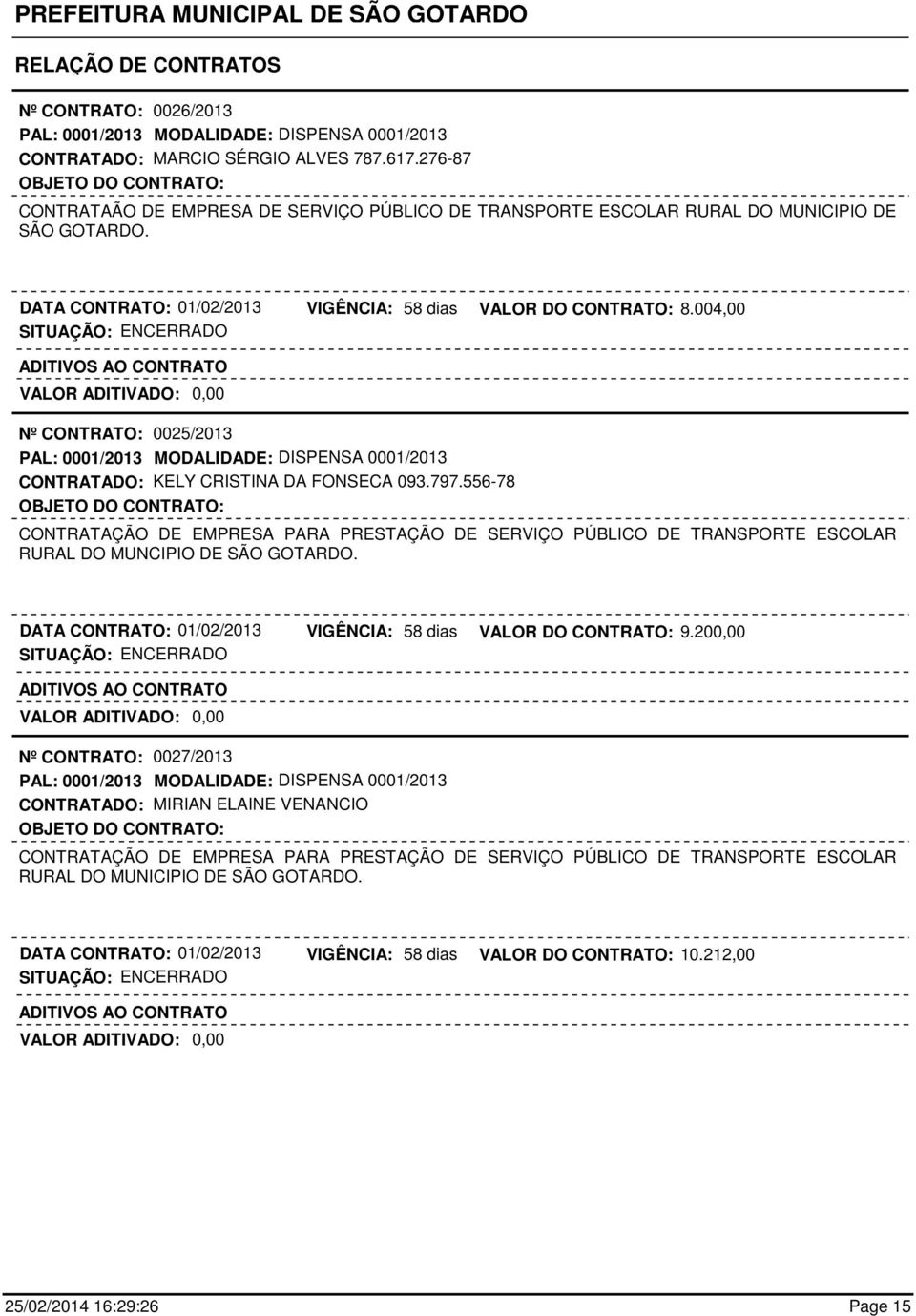 PREFEITURA MUNICIPAL DE SÃO GOTARDO

RELAÇÃO DE CONTRATOS

Nº CONTRATO: 0026/2013
PAL: 0001/2013 MODALIDADE: DISPENSA 0001/2013
CONTRATADO: MARCIO SÉRGIO ALVES 787.617.276-87
OBJETO DO CONTRATO:
CONTRATAÃO DE EMPRESA DE SERVIÇO PÚBLICO DE TRANSPORTE ESCOLAR RURAL DO MUNICIPIO DE SÃO GOTARDO.

DATA CONTRATO: 01/02/2013 VIGÊNCIA: 58 dias VALOR DO CONTRATO: 8.004,00
SITUAÇÃO: ENCERRADO
ADITIVOS AO CONTRATO
VALOR ADITIVADO: 0,00

Nº CONTRATO: 0025/2013
PAL: 0001/2013 MODALIDADE: DISPENSA 0001/2013
CONTRATADO: KELY CRISTINA DA FONSECA 093.797.556-78
OBJETO DO CONTRATO:
CONTRATAÇÃO DE EMPRESA PARA PRESTAÇÃO DE SERVIÇO PÚBLICO DE TRANSPORTE ESCOLAR RURAL DO MUNCIPIO DE SÃO GOTARDO.

DATA CONTRATO: 01/02/2013 VIGÊNCIA: 58 dias VALOR DO CONTRATO: 9.200,00
SITUAÇÃO: ENCERRADO
ADITIVOS AO CONTRATO
VALOR ADITIVADO: 0,00

Nº CONTRATO: 0027/2013
PAL: 0001/2013 MODALIDADE: DISPENSA 0001/2013
CONTRATADO: MIRIAN ELAINE VENANCIO
OBJETO DO CONTRATO:
CONTRATAÇÃO DE EMPRESA PARA PRESTAÇÃO DE SERVIÇO PÚBLICO DE TRANSPORTE ESCOLAR RURAL DO MUNICIPIO DE SÃO GOTARDO.

DATA CONTRATO: 01/02/2013 VIGÊNCIA: 58 dias VALOR DO CONTRATO: 10.212,00
SITUAÇÃO: ENCERRADO
ADITIVOS AO CONTRATO
VALOR ADITIVADO: 0,00

25/02/2014 16:29:26 Page 15